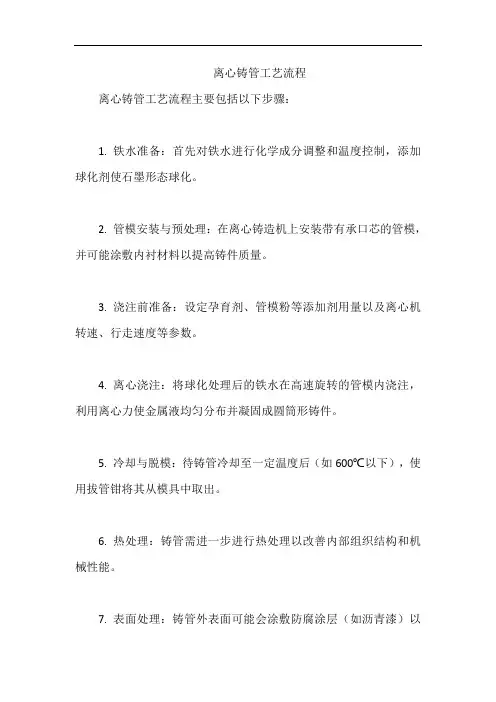 离心铸管工艺流程

离心铸管工艺流程主要包括以下步骤：

1. 铁水准备：首先对铁水进行化学成分调整和温度控制，添加球化剂使石墨形态球化。

2. 管模安装与预处理：在离心铸造机上安装带有承口芯的管模，并可能涂敷内衬材料以提高铸件质量。

3. 浇注前准备：设定孕育剂、管模粉等添加剂用量以及离心机转速、行走速度等参数。

4. 离心浇注：将球化处理后的铁水在高速旋转的管模内浇注，利用离心力使金属液均匀分布并凝固成圆筒形铸件。

5. 冷却与脱模：待铸管冷却至一定温度后（如 600℃以下），使用拔管钳将其从模具中取出。

6. 热处理：铸管需进一步进行热处理以改善内部组织结构和机械性能。

7. 表面处理：铸管外表面可能会涂敷防腐涂层（如沥青漆）以